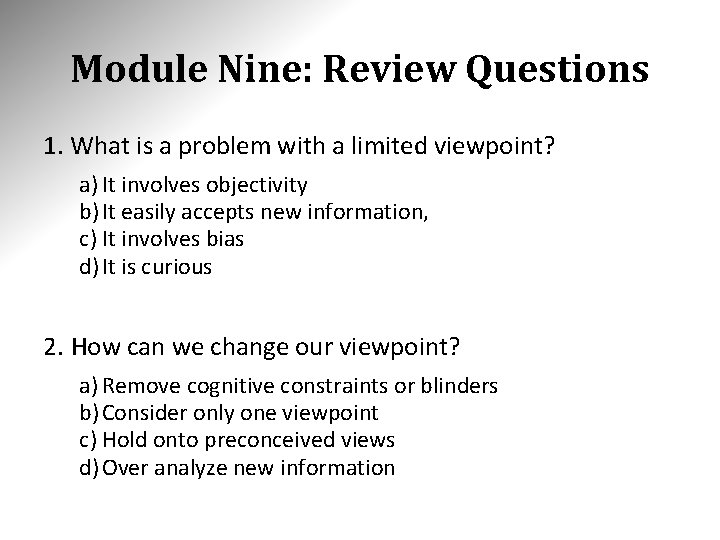 Module Nine: Review Questions

1. What is a problem with a limited viewpoint?

a) It involves objectivity
b) It easily accepts new information,
c) It involves bias
d) It is curious

2. How can we change our viewpoint?

a) Remove cognitive constraints or blinders
b) Consider only one viewpoint
c) Hold onto preconceived views
d) Over analyze new information